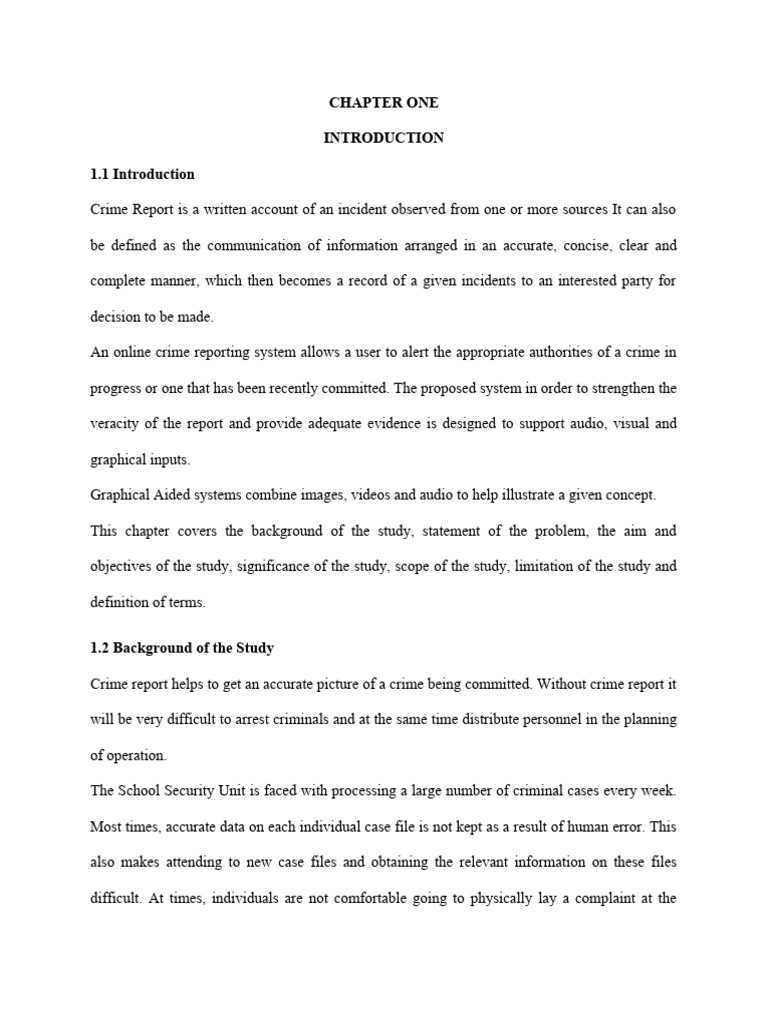 CHAPTER ONE

INTRODUCTION

1.1 Introduction

Crime Report is a written account of an incident observed from one or more sources It can also be defined as the communication of information arranged in an accurate, concise, clear and complete manner, which then becomes a record of a given incidents to an interested party for decision to be made.

An online crime reporting system allows a user to alert the appropriate authorities of a crime in progress or one that has been recently committed. The proposed system in order to strengthen the veracity of the report and provide adequate evidence is designed to support audio, visual and graphical inputs.

Graphical Aided systems combine images, videos and audio to help illustrate a given concept.

This chapter covers the background of the study, statement of the problem, the aim and objectives of the study, significance of the study, scope of the study, limitation of the study and definition of terms.

1.2 Background of the Study

Crime report helps to get an accurate picture of a crime being committed. Without crime report it will be very difficult to arrest criminals and at the same time distribute personnel in the planning of operation.

The School Security Unit is faced with processing a large number of criminal cases every week. Most times, accurate data on each individual case file is not kept as a result of human error. This also makes attending to new case files and obtaining the relevant information on these files difficult. At times, individuals are not comfortable going to physically lay a complaint at the